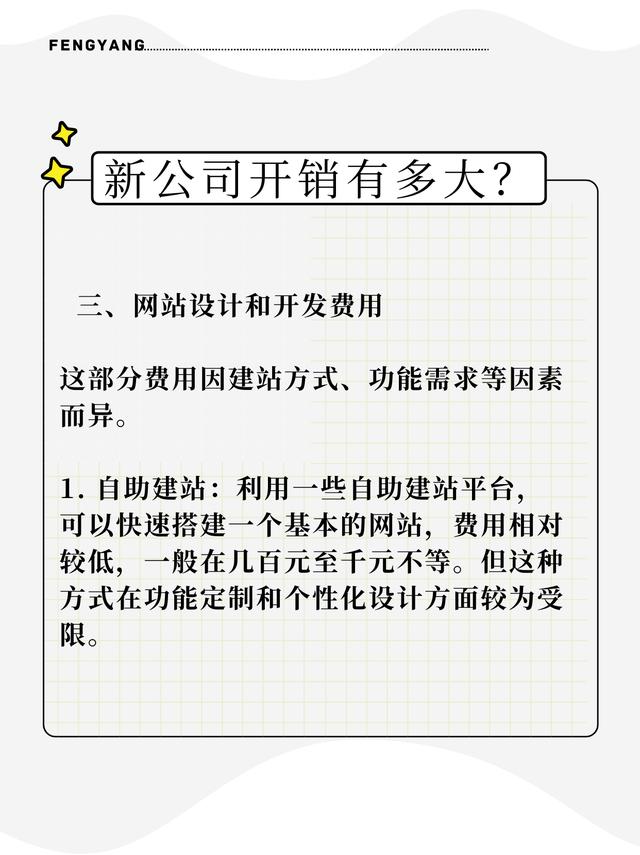 FENGYANG

新公司开销有多大?

三、网站设计和开发费用

这部分费用因建站方式、功能需求等因素而异。

1. 自助建站：利用一些自助建站平台，可以快速搭建一个基本的网站，费用相对较低，一般在几百元至千元不等。但这种方式在功能定制和个性化设计方面较为受限。